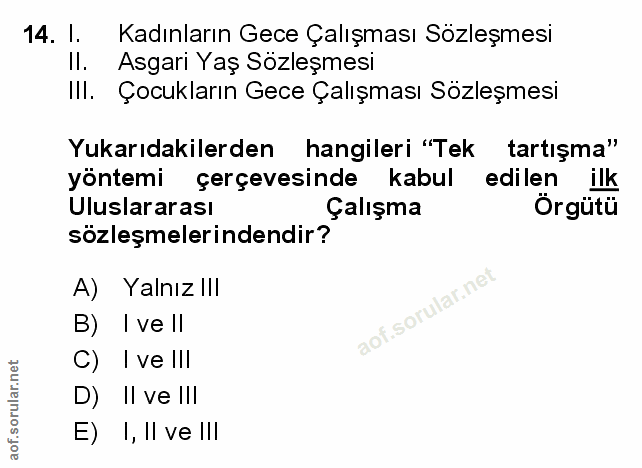 14. I. Kadınların Gece Çalışması Sözleşmesi
II. Asgari Yaş Sözleşmesi
III. Çocukların Gece Çalışması Sözleşmesi

Yukarıdakilerden hangileri "Tek tartışma" yöntemi çerçevesinde kabul edilen ilk Uluslararası Çalışma Örgütü sözleşmelerindendir?

A) Yalnız III
B) I ve II
C) I ve III
D) II ve III
E) I, II ve III

aof.sorular.net